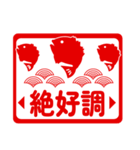 絶好調